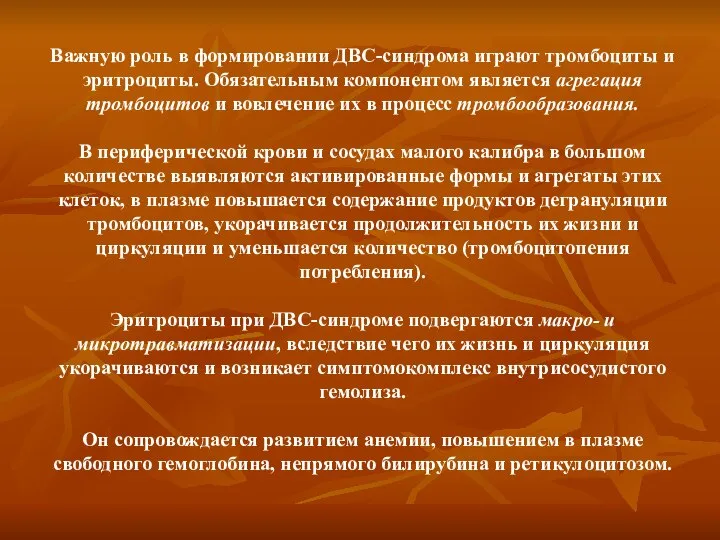 Важную роль в формировании ДВС-синдрома играют тромбоциты и эритроциты. Обязательным компонентом является агрегация тромбоцитов и вовлечение их в процесс тромбообразования.

В периферической крови и сосудах малого калибра в большом количестве выявляются активированные формы и агрегаты этих клеток, в плазме повышается содержание продуктов дегрануляции тромбоцитов, укорачивается продолжительность их жизни и циркуляции и уменьшается количество (тромбоцитопения потребления).

Эритроциты при ДВС-синдроме подвергаются макро- и микротравматизации, вследствие чего их жизнь и циркуляция укорачиваются и возникает симптомокомплекс внутрисосудистого гемолиза.

Он сопровождается развитием анемии, повышением в плазме свободного гемоглобина, непрямого билирубина и ретикулоцитозом.